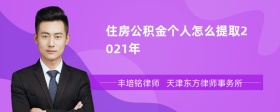 住房公积金个人怎么提取2021年

丰培铭律师 天津东方律师事务所